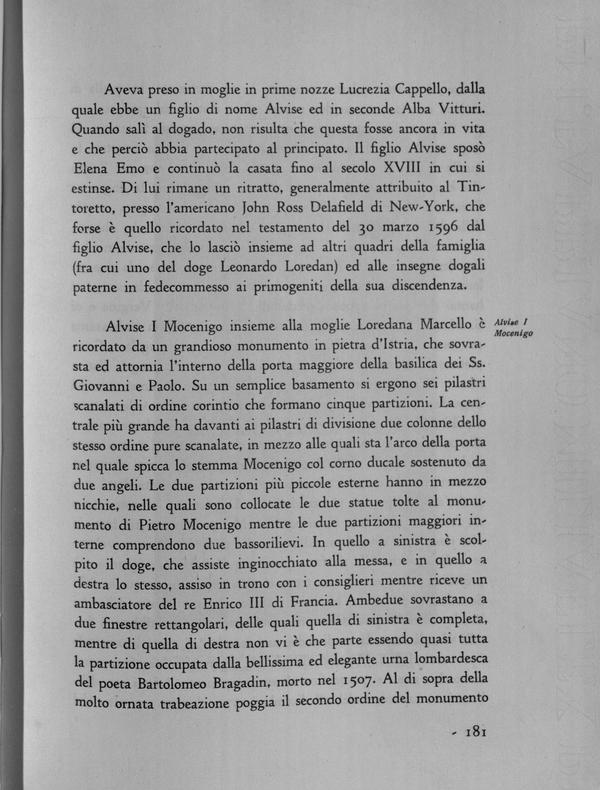 Aveva preso in moglie in prime nozze Lucrezia Cappello, dalla quale ebbe un figlio di nome Alvise ed in seconde Alba Vitturi. Quando salì al dogado, non risulta che questa fosse ancora in vita e che perciò abbia partecipato al principato. Il figlio Alvise sposò Elena Emo e continuò la casata fino al secolo XVIII in cui si estinse. Di lui rimane un ritratto, generalmente attribuito al Tintoretto, presso l'americano John Ross Delafield di New-York, che forse è quello ricordato nel testamento del 30 marzo 1596 dal figlio Alvise, che lo lasciò insieme ad altri quadri della famiglia (fra cui uno del doge Leonardo Loredan) ed alle insegne dogali paterne in fedecommesso ai primogeniti della sua discendenza.

Alvise I Mocenigo

Alvise I Mocenigo insieme alla moglie Loredana Marcello è ricordato da un grandioso monumento in pietra d'Istria, che sovrasta ed attornia l'interno della porta maggiore della basilica dei Ss. Giovanni e Paolo. Su un semplice basamento si ergono sei pilastri scanalati di ordine corintio che formano cinque partizioni. La centrale più grande ha davanti ai pilastri di divisione due colonne dello stesso ordine pure scanalate, in mezzo alle quali sta l'arco della porta nel quale spicca lo stemma Mocenigo col corno ducale sostenuto da due angeli. Le due partizioni più piccole esterne hanno in mezzo nicchie, nelle quali sono collocate le due statue tolte al monumento di Pietro Mocenigo mentre le due partizioni maggiori interne comprendono due bassorilievi. In quello a sinistra è scolpito il doge, che assiste inginocchiato alla messa, e in quello a destra lo stesso, assiso in trono con i consiglieri mentre riceve un ambasciatore del re Enrico III di Francia. Ambedue sovrastano a due finestre rettangolari, delle quali quella di sinistra è completa, mentre di quella di destra non vi è che parte essendo quasi tutta la partizione occupata dalla bellissima ed elegante urna lombardesca del poeta Bartolomeo Bragadin, morto nel 1507. Al di sopra della molto ornata trabeazione poggia il secondo ordine del monumento

- 181